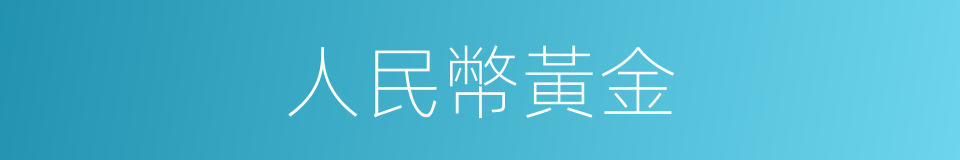 人民幣黃金